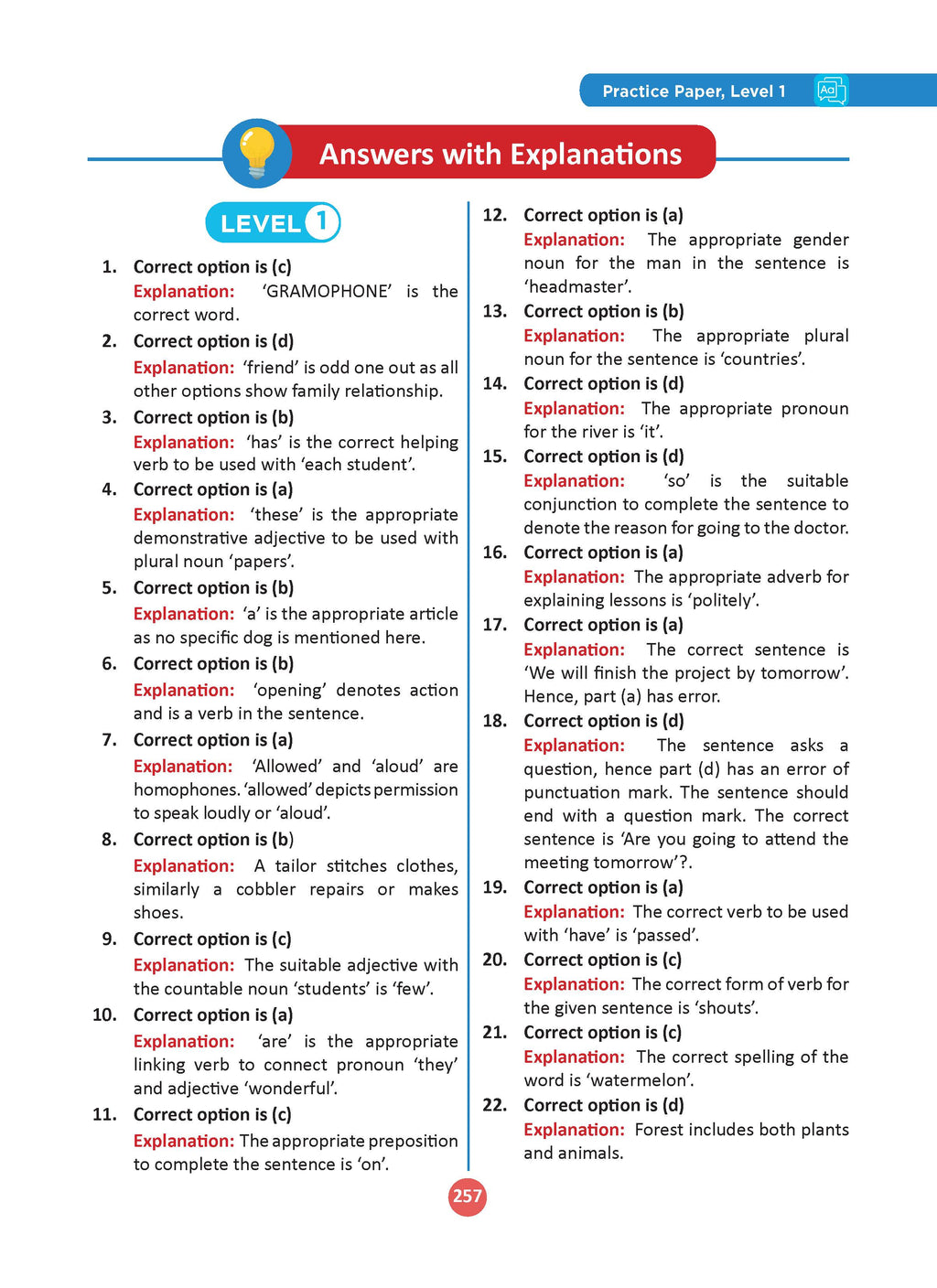 Practice Paper, Level 1

Answers with Explanations

LEVEL 1

1. Correct option is (c)
Explanation: 'GRAMOPHONE' is the correct word.

2. Correct option is (d)
Explanation: 'friend' is odd one out as all other options show family relationship.

3. Correct option is (b)
Explanation: 'has' is the correct helping verb to be used with 'each student'.

4. Correct option is (a)
Explanation: 'these' is the appropriate demonstrative adjective to be used with plural noun 'papers'.

5. Correct option is (b)
Explanation: 'a' is the appropriate article as no specific dog is mentioned here.

6. Correct option is (b)
Explanation: 'opening' denotes action and is a verb in the sentence.

7. Correct option is (a)
Explanation: 'Allowed' and 'aloud' are homophones. 'allowed' depicts permission to speak loudly or 'aloud'.

8. Correct option is (b)
Explanation: A tailor stitches clothes, similarly a cobbler repairs or makes shoes.

9. Correct option is (c)
Explanation: The suitable adjective with the countable noun 'students' is 'few'.

10. Correct option is (a)
Explanation: 'are' is the appropriate linking verb to connect pronoun 'they' and adjective 'wonderful'.

11. Correct option is (c)
Explanation: The appropriate preposition to complete the sentence is 'on'.

12. Correct option is (a)
Explanation: The appropriate gender noun for the man in the sentence is 'headmaster'.

13. Correct option is (b)
Explanation: The appropriate plural noun for the sentence is 'countries'.

14. Correct option is (d)
Explanation: The appropriate pronoun for the river is 'it'.

15. Correct option is (d)
Explanation: 'so' is the suitable conjunction to complete the sentence to denote the reason for going to the doctor.

16. Correct option is (a)
Explanation: The appropriate adverb for explaining lessons is 'politely'.

17. Correct option is (a)
Explanation: The correct sentence is 'We will finish the project by tomorrow'. Hence, part (a) has error.

18. Correct option is (d)
Explanation: The sentence asks a question, hence part (d) has an error of punctuation mark. The sentence should end with a question mark. The correct sentence is 'Are you going to attend the meeting tomorrow'?.

19. Correct option is (a)
Explanation: The correct verb to be used with 'have' is 'passed'.

20. Correct option is (c)
Explanation: The correct form of verb for the given sentence is 'shouts'.

21. Correct option is (c)
Explanation: The correct spelling of the word is 'watermelon'.

22. Correct option is (d)
Explanation: Forest includes both plants and animals.

257